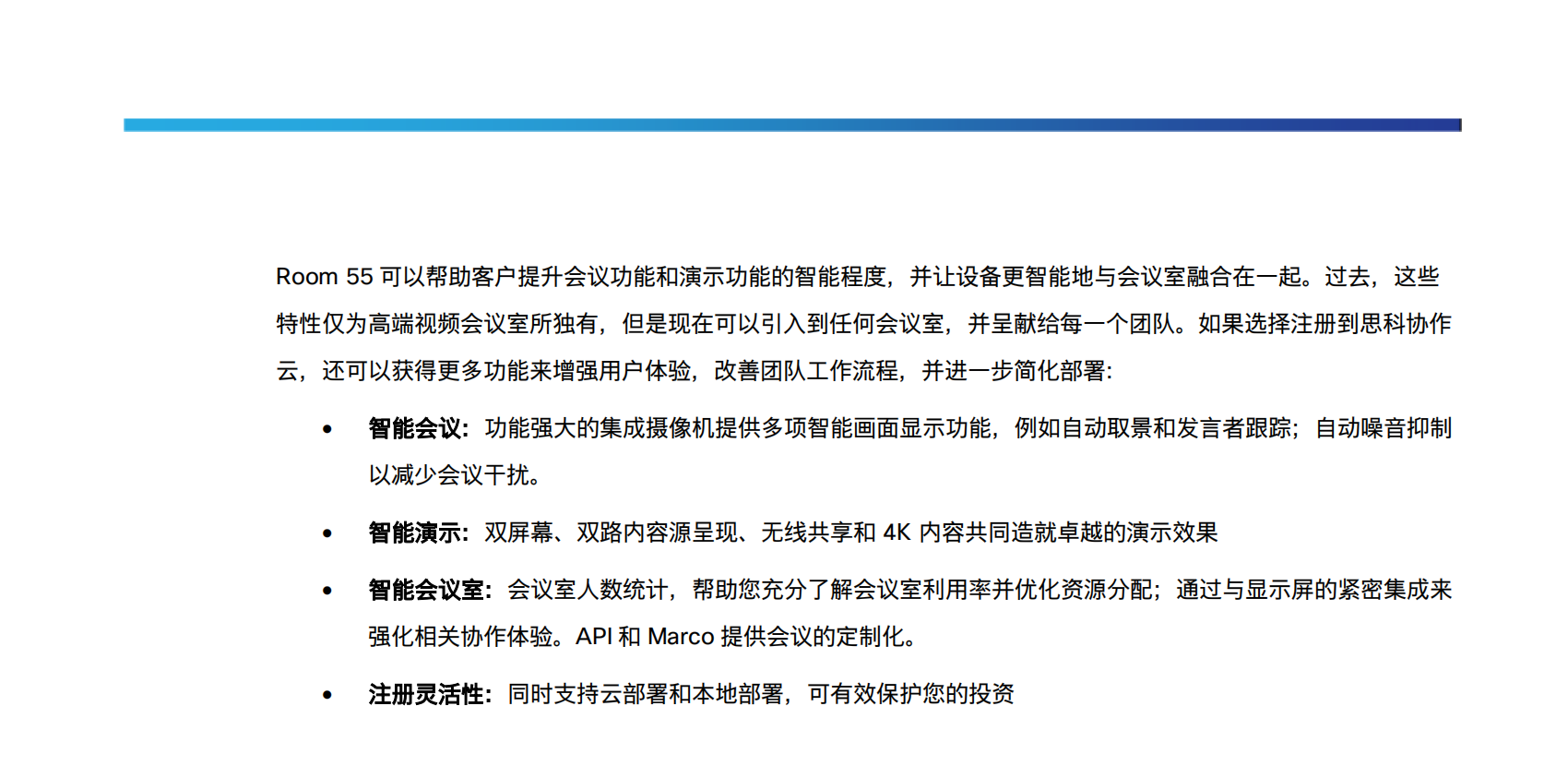 Room 55 可以帮助客户提升会议功能和演示功能的智能程度，并让设备更智能地与会议室融合在一起。过去，这些特性仅为高端视频会议室所独有，但是现在可以引入到任何会议室，并呈献给每一个团队。如果选择注册到思科协作云，还可以获得更多功能来增强用户体验，改善团队工作流程，并进一步简化部署：

• 智能会议：功能强大的集成摄像机提供多项智能画面显示功能，例如自动取景和发言者跟踪；自动噪音抑制以减少会议干扰。

• 智能演示：双屏幕、双路内容源呈现、无线共享和 4K 内容共同造就卓越的演示效果

• 智能会议室：会议室人数统计，帮助您充分了解会议室利用率并优化资源分配；通过与显示屏的紧密集成来强化相关协作体验。API 和 Marco 提供会议的定制化。

• 注册灵活性：同时支持云部署和本地部署，可有效保护您的投资